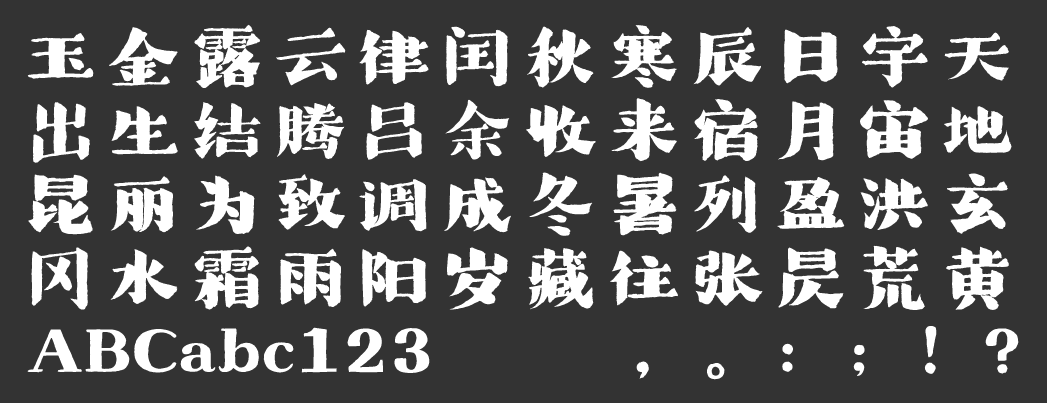 玉金露云律闰秋寒辰日宇天
出生结腾吕余收来宿月宙地
昆丽为致调成冬暑列盈洪玄
冈水霜雨阳岁藏往张昃荒黄
ABCabc123 ，。：；！？